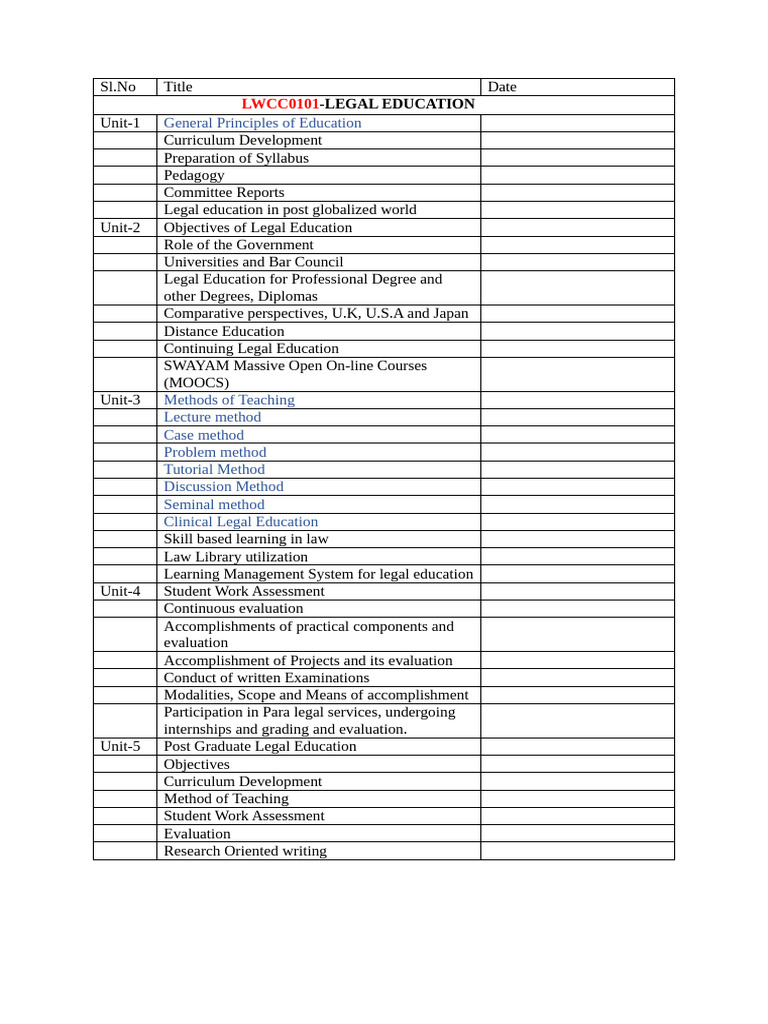 | Sl.No | Title | Date |
|---|---|---|
| | LWCC0101-LEGAL EDUCATION | |
| Unit-1 | General Principles of Education | |
| | Curriculum Development | |
| | Preparation of Syllabus | |
| | Pedagogy | |
| | Committee Reports | |
| | Legal education in post globalized world | |
| Unit-2 | Objectives of Legal Education | |
| | Role of the Government | |
| | Universities and Bar Council | |
| | Legal Education for Professional Degree and other Degrees, Diplomas | |
| | Comparative perspectives, U.K, U.S.A and Japan | |
| | Distance Education | |
| | Continuing Legal Education | |
| | SWAYAM Massive Open On-line Courses (MOOCS) | |
| Unit-3 | Methods of Teaching | |
| | Lecture method | |
| | Case method | |
| | Problem method | |
| | Tutorial Method | |
| | Discussion Method | |
| | Seminal method | |
| | Clinical Legal Education | |
| | Skill based learning in law | |
| | Law Library utilization | |
| | Learning Management System for legal education | |
| Unit-4 | Student Work Assessment | |
| | Continuous evaluation | |
| | Accomplishments of practical components and evaluation | |
| | Accomplishment of Projects and its evaluation | |
| | Conduct of written Examinations | |
| | Modalities, Scope and Means of accomplishment | |
| | Participation in Para legal services, undergoing internships and grading and evaluation. | |
| Unit-5 | Post Graduate Legal Education | |
| | Objectives | |
| | Curriculum Development | |
| | Method of Teaching | |
| | Student Work Assessment | |
| | Evaluation | |
| | Research Oriented writing | |